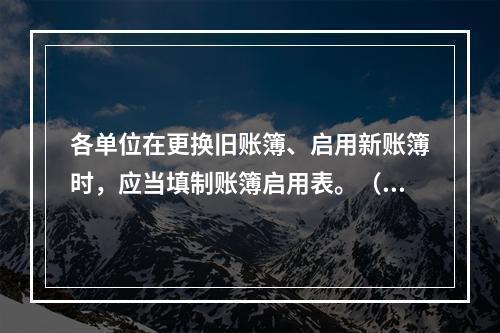 各单位在更换旧账簿、启用新账簿时，应当填制账簿启用表。（...